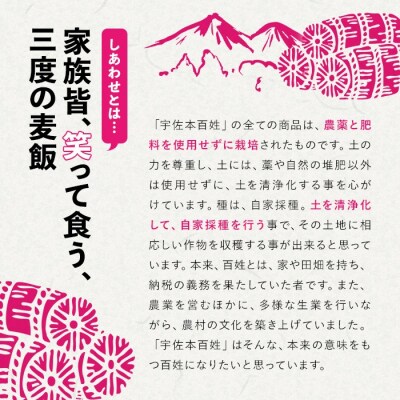 しあわせとは…

家族皆、笑って食う、三度の麦飯

「宇佐本百姓」の全ての商品は、農薬と肥料を使用せずに栽培されたものです。土の力を尊重し、土には、藁や自然の堆肥以外は使用せずに、土を清浄化する事を心がけています。種は、自家採種。土を清浄化して、自家採種を行う事で、その土地に相応しい作物を収穫する事が出来ると思っています。本来、百姓とは、家や田畑を持ち、納税の義務を果たしていた者です。また、農業を営むほかに、多様な生業を行いながら、農村の文化を築き上げていました。「宇佐本百姓」はそんな、本来の意味をもつ百姓になりたいと思っています。